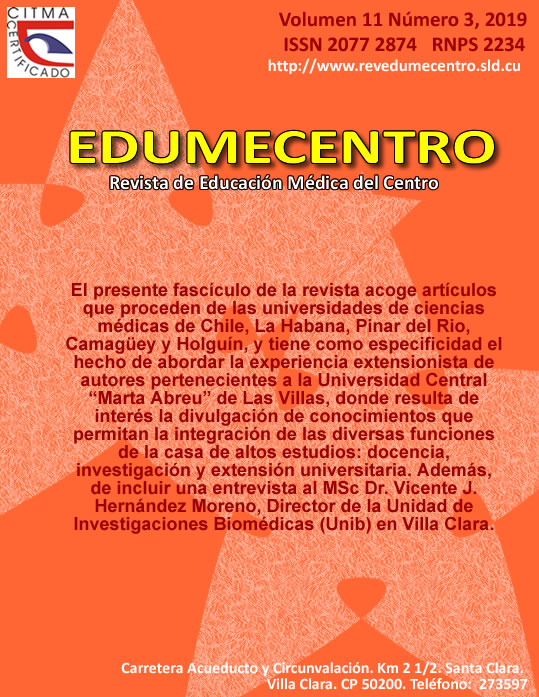 CITMA
CERTIFICADO

Volumen 11 Número 3, 2019
ISSN 2077 2874 RNPS 2234
http://www.revedumecentro.sld.cu

EDUMECENTRO
Revista de Educación Médica del Centro

El presente fascículo de la revista acoge artículos que proceden de las universidades de ciencias médicas de Chile, La Habana, Pinar del Rio, Camagüey y Holguín, y tiene como especificidad el hecho de abordar la experiencia extensionista de autores pertenecientes a la Universidad Central "Marta Abreu" de Las Villas, donde resulta de interés la divulgación de conocimientos que permitan la integración de las diversas funciones de la casa de altos estudios: docencia, investigación y extensión universitaria. Además, de incluir una entrevista al MSc Dr. Vicente J. Hernández Moreno, Director de la Unidad de Investigaciones Biomédicas (Unib) en Villa Clara.

Carretera Acueducto y Circunvalación. Km 2 1/2. Santa Clara. Villa Clara. CP 50200. Teléfono: 273597